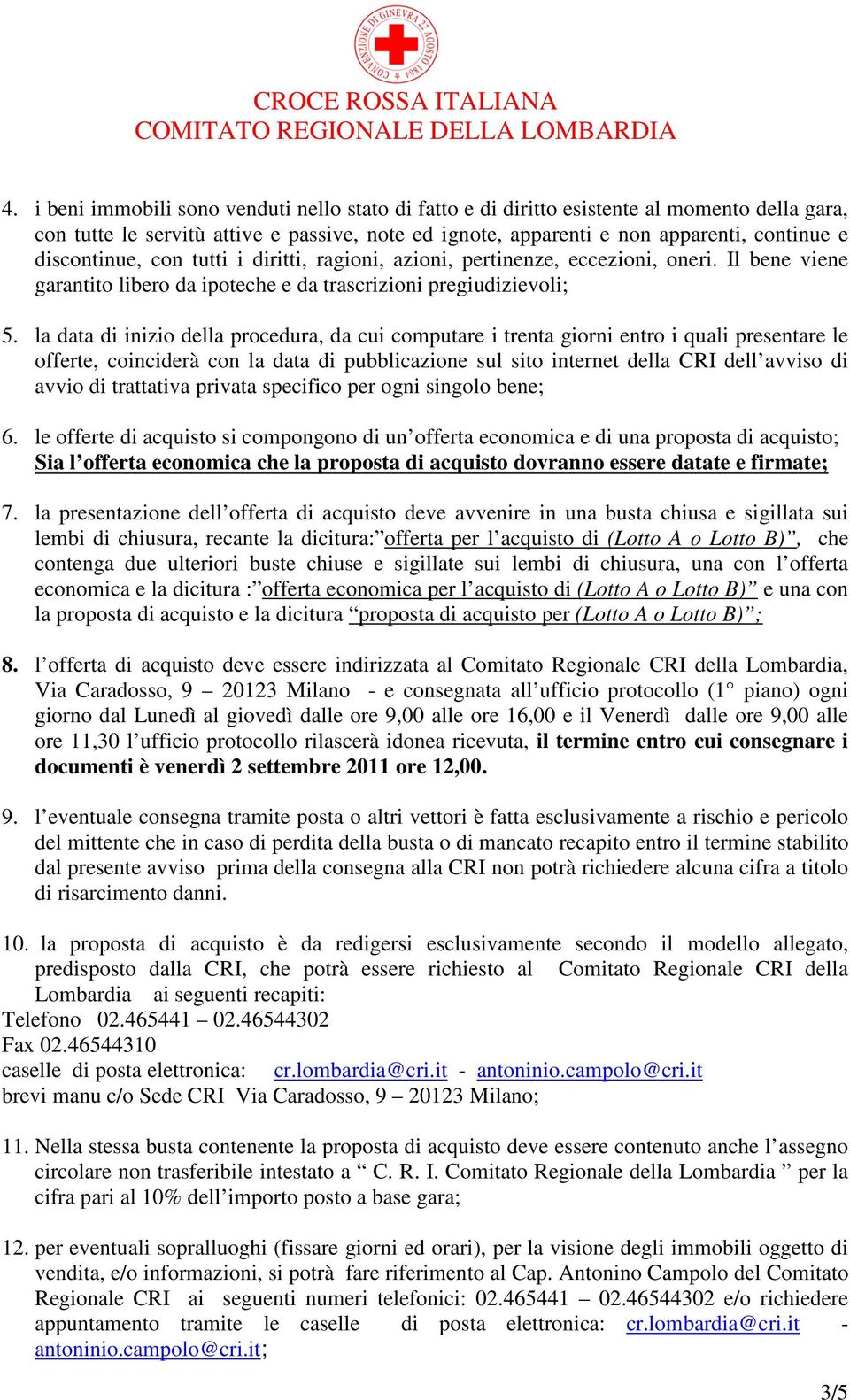 CONVENZIONE DI GINEVRA 22 AGOSTO 1864

CROCE ROSSA ITALIANA
COMITATO REGIONALE DELLA LOMBARDIA

4. i beni immobili sono venduti nello stato di fatto e di diritto esistente al momento della gara, con tutte le servitù attive e passive, note ed ignote, apparenti e non apparenti, continue e discontinue, con tutti i diritti, ragioni, azioni, pertinenze, eccezioni, oneri. Il bene viene garantito libero da ipoteche e da trascrizioni pregiudizievoli;

5. la data di inizio della procedura, da cui computare i trenta giorni entro i quali presentare le offerte, coinciderà con la data di pubblicazione sul sito internet della CRI dell'avviso di avvio di trattativa privata specifico per ogni singolo bene;

6. le offerte di acquisto si compongono di un'offerta economica e di una proposta di acquisto; Sia l'offerta economica che la proposta di acquisto dovranno essere datate e firmate;

7. la presentazione dell'offerta di acquisto deve avvenire in una busta chiusa e sigillata sui lembi di chiusura, recante la dicitura:"offerta per l'acquisto di (Lotto A o Lotto B)", che contenga due ulteriori buste chiuse e sigillate sui lembi di chiusura, una con l'offerta economica e la dicitura :"offerta economica per l'acquisto di (Lotto A o Lotto B)" e una con la proposta di acquisto e la dicitura "proposta di acquisto per (Lotto A o Lotto B)";

8. l'offerta di acquisto deve essere indirizzata al Comitato Regionale CRI della Lombardia, Via Caradosso, 9 – 20123 Milano - e consegnata all'ufficio protocollo (1° piano) ogni giorno dal Lunedì al giovedì dalle ore 9,00 alle ore 16,00 e il Venerdì dalle ore 9,00 alle ore 11,30 l'ufficio protocollo rilascerà idonea ricevuta, il termine entro cui consegnare i documenti è venerdì 2 settembre 2011 ore 12,00.

9. l'eventuale consegna tramite posta o altri vettori è fatta esclusivamente a rischio e pericolo del mittente che in caso di perdita della busta o di mancato recapito entro il termine stabilito dal presente avviso prima della consegna alla CRI non potrà richiedere alcuna cifra a titolo di risarcimento danni.

10. la proposta di acquisto è da redigersi esclusivamente secondo il modello allegato, predisposto dalla CRI, che potrà essere richiesto al Comitato Regionale CRI della Lombardia ai seguenti recapiti:
Telefono 02.465441 – 02.46544302
Fax 02.46544310
caselle di posta elettronica: cr.lombardia@cri.it - antoninio.campolo@cri.it
brevi manu c/o Sede CRI Via Caradosso, 9 – 20123 Milano;

11. Nella stessa busta contenente la proposta di acquisto deve essere contenuto anche l'assegno circolare non trasferibile intestato a " C. R. I. Comitato Regionale della Lombardia " per la cifra pari al 10% dell'importo posto a base gara;

12. per eventuali sopralluoghi (fissare giorni ed orari), per la visione degli immobili oggetto di vendita, e/o informazioni, si potrà fare riferimento al Cap. Antonino Campolo del Comitato Regionale CRI ai seguenti numeri telefonici: 02.465441 – 02.46544302 e/o richiedere appuntamento tramite le caselle di posta elettronica: cr.lombardia@cri.it - antoninio.campolo@cri.it;

3/5